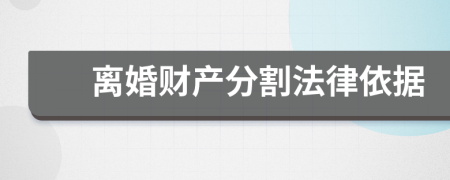 离婚财产分割法律依据